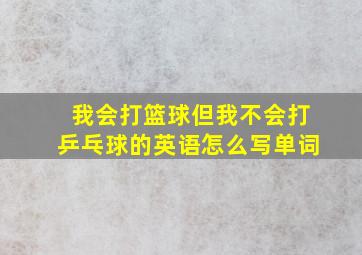 我会打篮球但我不会打乒乓球的英语怎么写单词